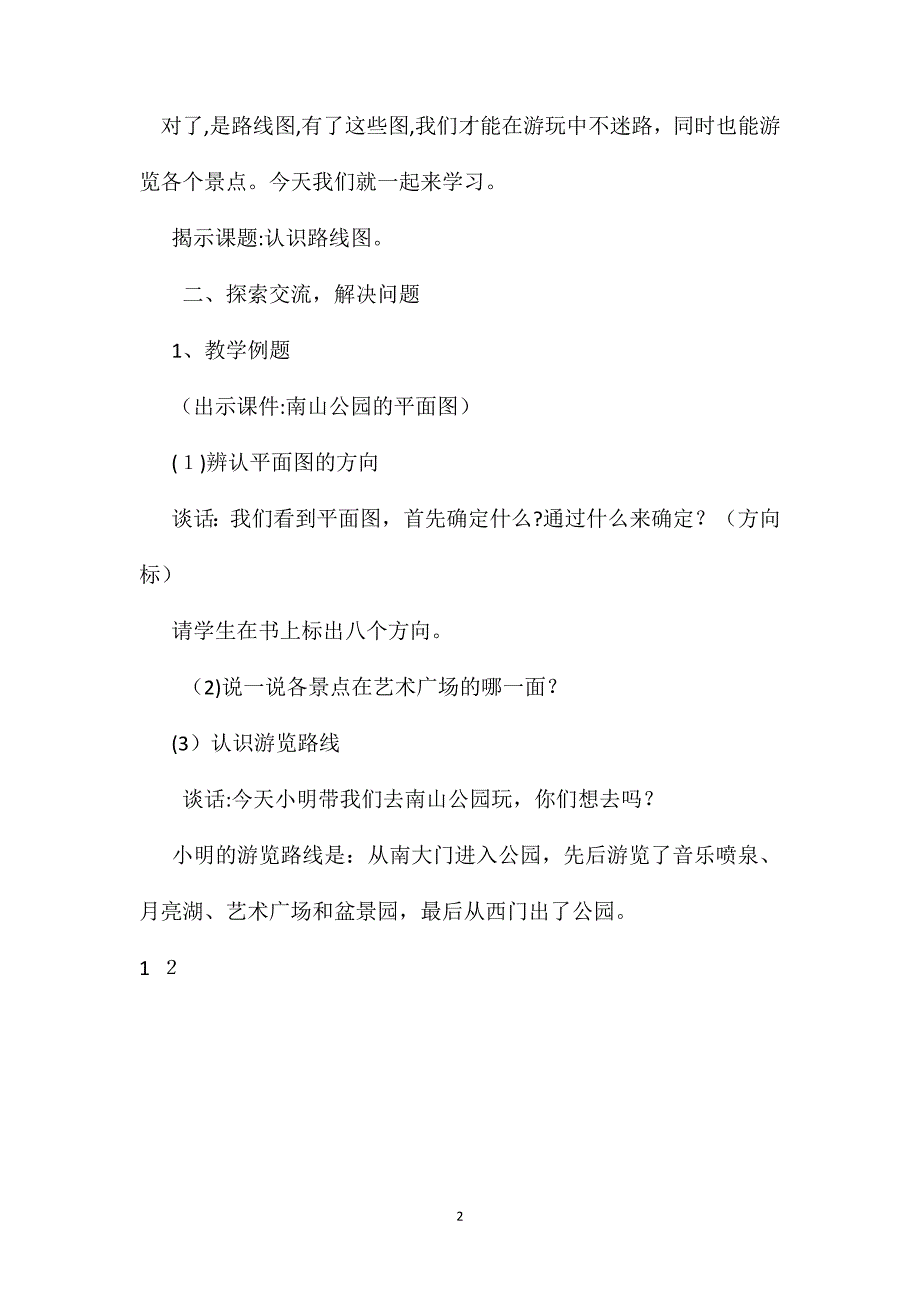 对了,是路线图,有了这些图,我们才能在游玩中不迷路，同时也能游览各个景点。今天我们就一起来学习。

揭示课题:认识路线图。

二、探索交流，解决问题

1、教学例题

（出示课件:南山公园的平面图）

(１)辨认平面图的方向

谈话: 我们看到平面图，首先确定什么?通过什么来确定？（方向标）

请学生在书上标出八个方向。

（2)说一说各景点在艺术广场的哪一面？

(3）认识游览路线

谈话:今天小明带我们去南山公园玩，你们想去吗？

小明的游览路线是：从南大门进入公园，先后游览了音乐喷泉、月亮湖、艺术广场和盆景园，最后从西门出了公园。

1 2

2